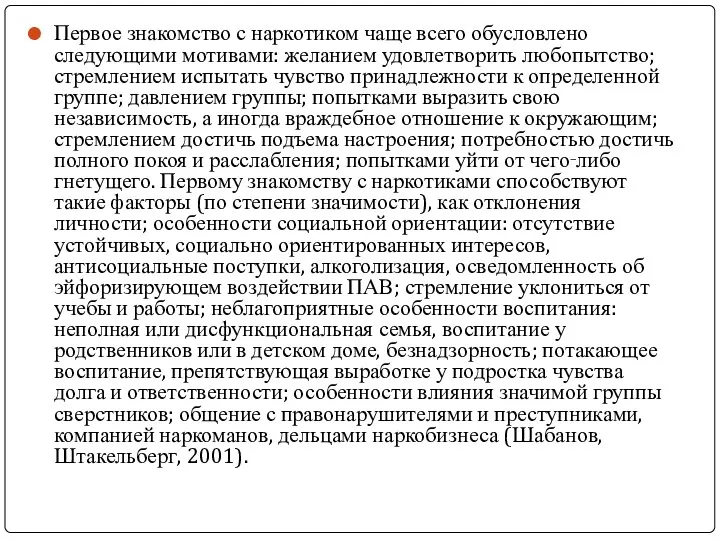 Первое знакомство с наркотиком чаще всего обусловлено следующими мотивами: желанием удовлетворить любопытство; стремлением испытать чувство принадлежности к определенной группе; давлением группы; попытками выразить свою независимость, а иногда враждебное отношение к окружающим; стремлением достичь подъема настроения; потребностью достичь полного покоя и расслабления; попытками уйти от чего-либо гнетущего. Первому знакомству с наркотиками способствуют такие факторы (по степени значимости), как отклонения личности; особенности социальной ориентации: отсутствие устойчивых, социально ориентированных интересов, антисоциальные поступки, алкоголизация, осведомленность об эйфоризирующем воздействии ПАВ; стремление уклониться от учебы и работы; неблагоприятные особенности воспитания: неполная или дисфункциональная семья, воспитание у родственников или в детском доме, безнадзорность; потакающее воспитание, препятствующая выработке у подростка чувства долга и ответственности; особенности влияния значимой группы сверстников; общение с правонарушителями и преступниками, компанией наркоманов, дельцами наркобизнеса (Шабанов, Штакельберг, 2001).